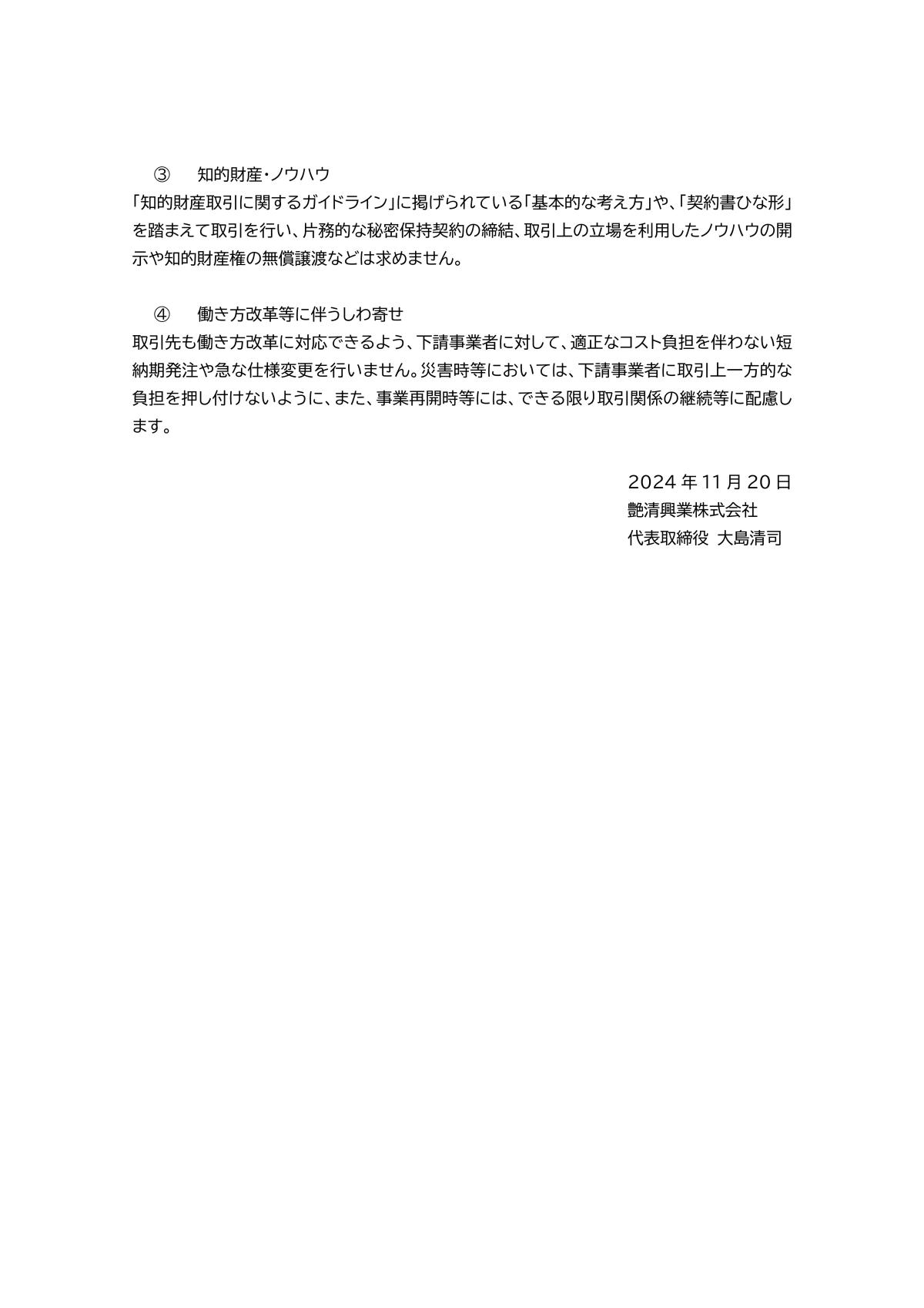 ③　知的財産・ノウハウ
「知的財産取引に関するガイドライン」に掲げられている「基本的な考え方」や、「契約書ひな形」を踏まえて取引を行い、片務的な秘密保持契約の締結、取引上の立場を利用したノウハウの開示や知的財産権の無償譲渡などは求めません。

④　働き方改革等に伴うしわ寄せ
取引先も働き方改革に対応できるよう、下請事業者に対して、適正なコスト負担を伴わない短納期発注や急な仕様変更を行いません。災害時等においては、下請事業者に取引上一方的な負担を押し付けないように、また、事業再開時等には、できる限り取引関係の継続等に配慮します。

2024 年 11 月 20 日
艶清興業株式会社
代表取締役　大島清司